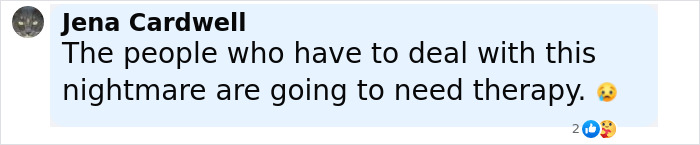 Jena Cardwell
The people who have to deal with this nightmare are going to need therapy. 😥

2